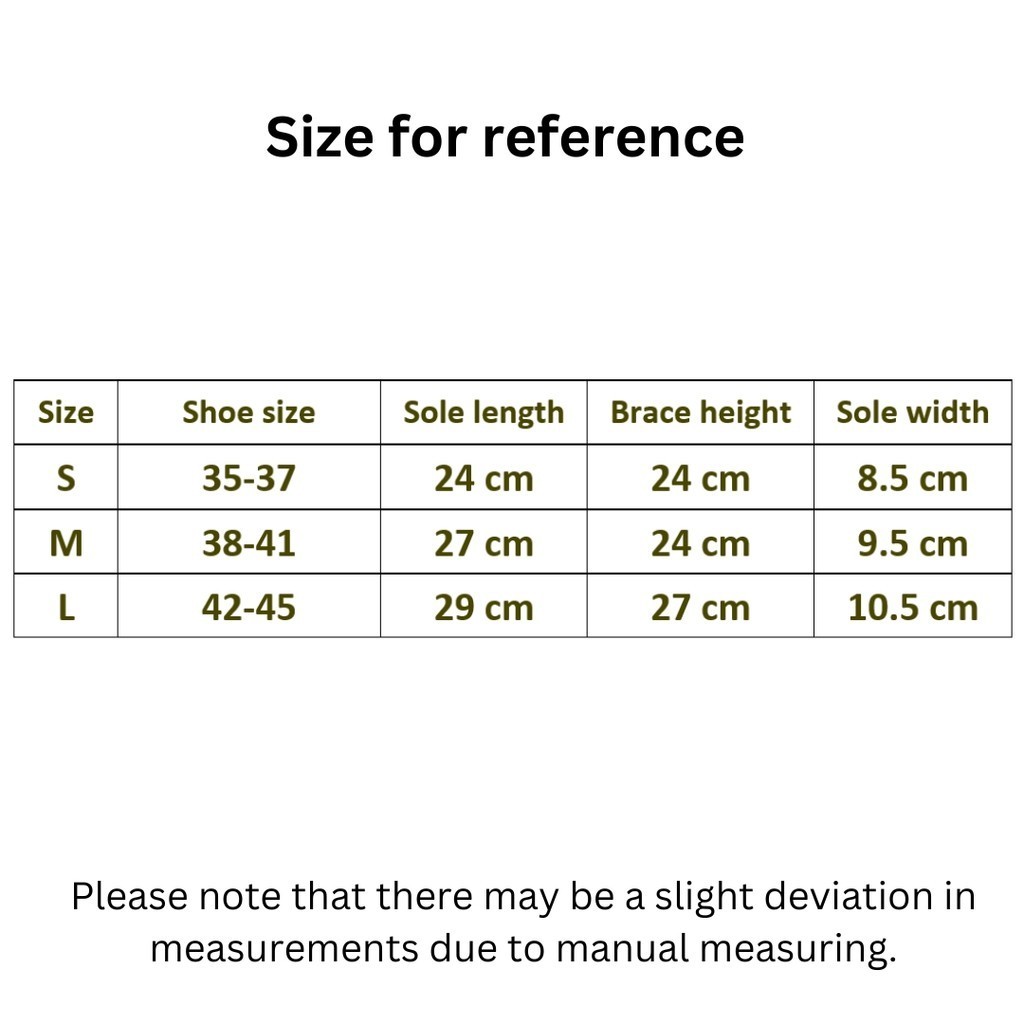 Size for reference

| Size | Shoe size | Sole length | Brace height | Sole width |
|---|---|---|---|---|
| S | 35-37 | 24 cm | 24 cm | 8.5 cm |
| M | 38-41 | 27 cm | 24 cm | 9.5 cm |
| L | 42-45 | 29 cm | 27 cm | 10.5 cm |

Please note that there may be a slight deviation in measurements due to manual measuring.